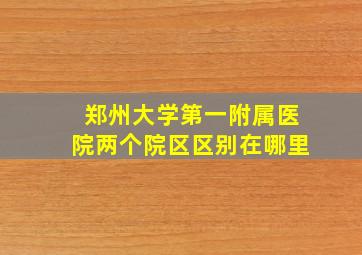 郑州大学第一附属医院两个院区区别在哪里